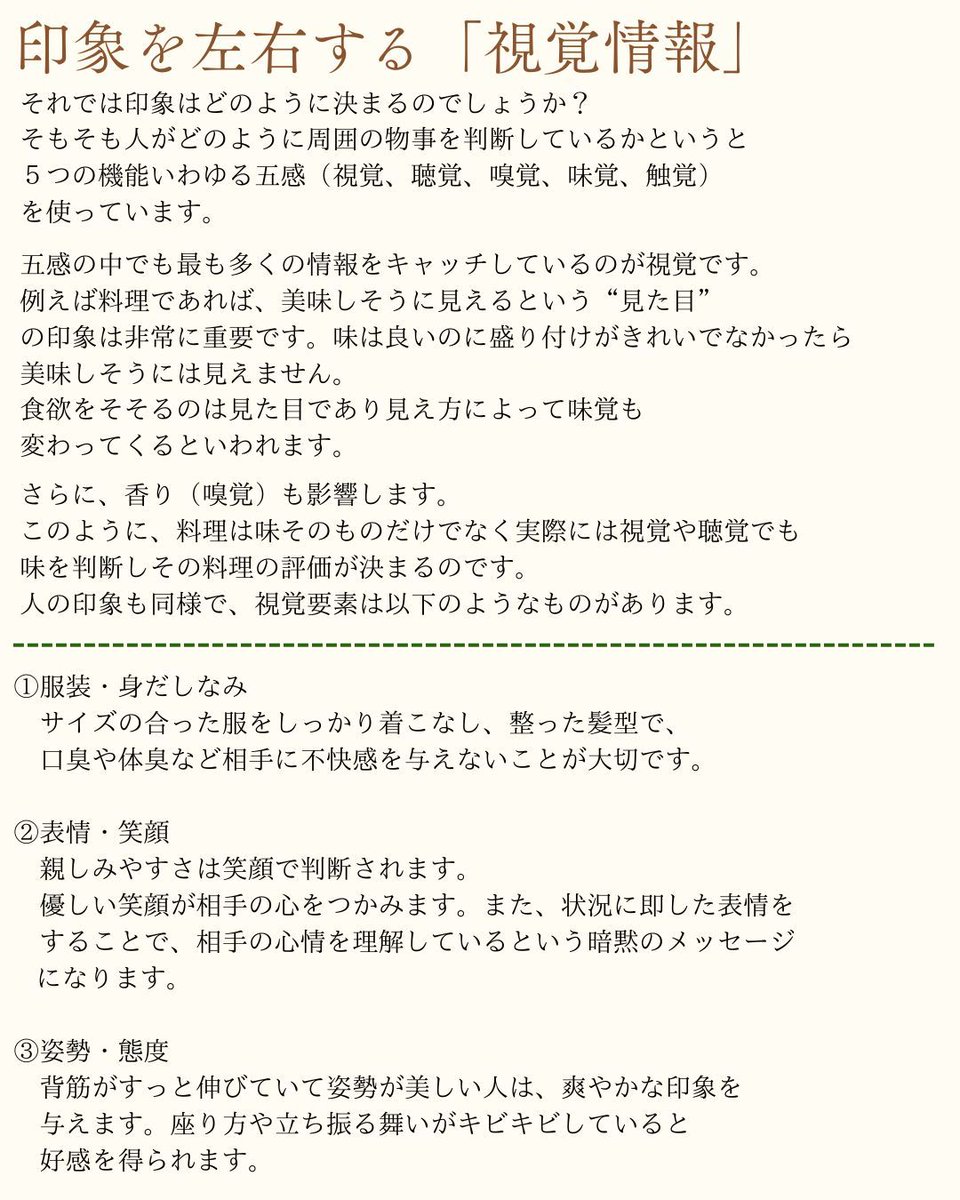 印象を左右する「視覚情報」

それでは印象はどのように決まるのでしょうか？
そもそも人がどのように周囲の物事を判断しているかというと
５つの機能いわゆる五感（視覚、聴覚、嗅覚、味覚、触覚）
を使っています。

五感の中でも最も多くの情報をキャッチしているのが視覚です。
例えば料理であれば、美味しそうに見えるという“見た目”
の印象は非常に重要です。味は良いのに盛り付けがきれいでなかったら
美味しそうには見えません。
食欲をそそるのは見た目であり見え方によって味覚も
変わってくるといわれます。

さらに、香り（嗅覚）も影響します。
このように、料理は味そのものだけでなく実際には視覚や聴覚でも
味を判断しその料理の評価が決まるのです。
人の印象も同様で、視覚要素は以下のようなものがあります。

①服装・身だしなみ
サイズの合った服をしっかり着こなし、整った髪型で、
口臭や体臭など相手に不快感を与えないことが大切です。

②表情・笑顔
親しみやすさは笑顔で判断されます。
優しい笑顔が相手の心をつかみます。また、状況に即した表情を
することで、相手の心情を理解しているという暗黙のメッセージ
になります。

③姿勢・態度
背筋がすっと伸びていて姿勢が美しい人は、爽やかな印象を
与えます。座り方や立ち振る舞いがキビキビしていると
好感を得られます。